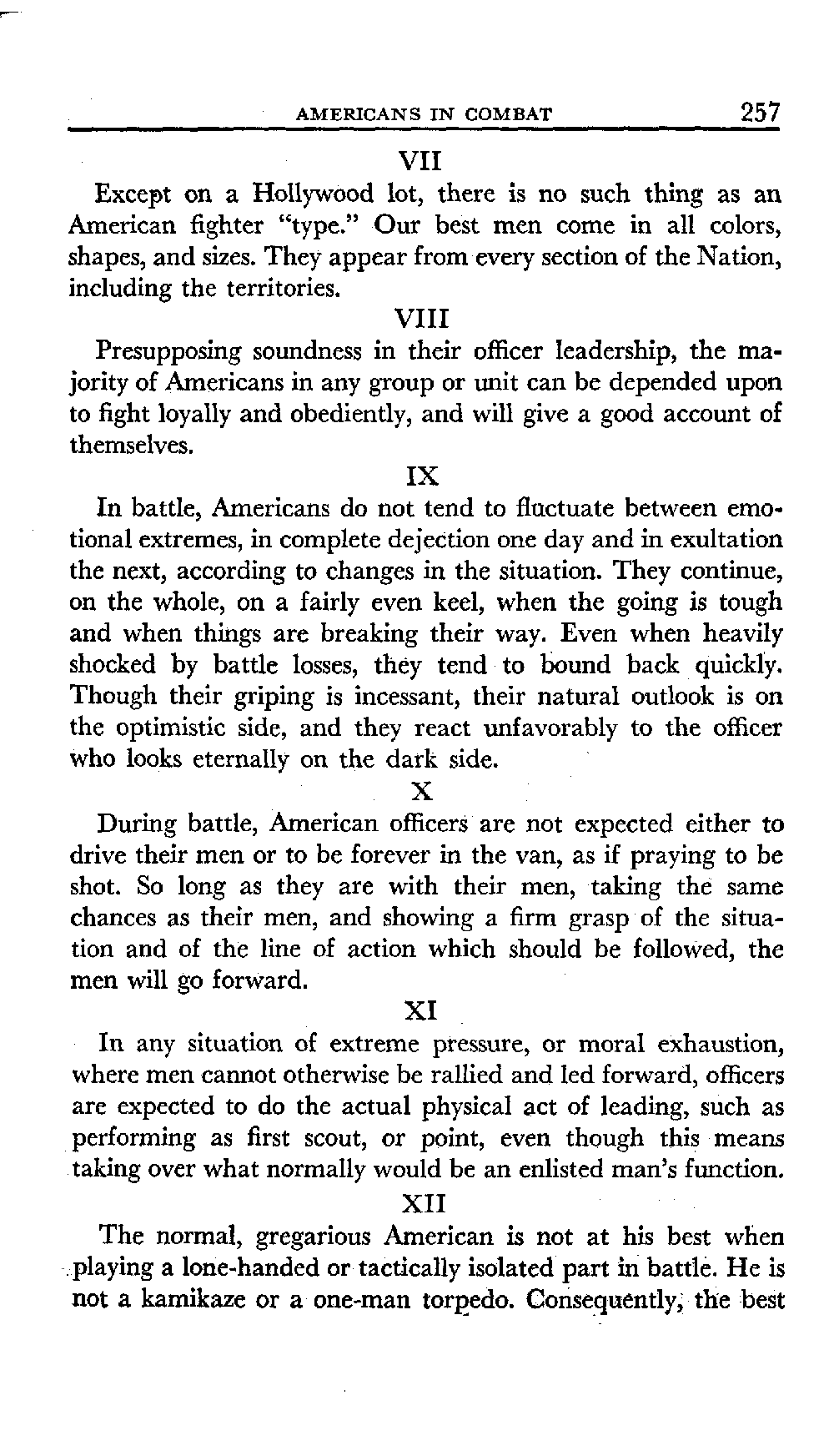 AMERICANS IN COMBAT 257

VII

Except on a Hollywood lot, there is no such thing as an American fighter "type." Our best men come in all colors, shapes, and sizes. They appear from every section of the Nation, including the territories.

VIII

Presupposing soundness in their officer leadership, the majority of Americans in any group or unit can be depended upon to fight loyally and obediently, and will give a good account of themselves.

IX

In battle, Americans do not tend to fluctuate between emotional extremes, in complete dejection one day and in exultation the next, according to changes in the situation. They continue, on the whole, on a fairly even keel, when the going is tough and when things are breaking their way. Even when heavily shocked by battle losses, they tend to bound back quickly. Though their griping is incessant, their natural outlook is on the optimistic side, and they react unfavorably to the officer who looks eternally on the dark side.

X

During battle, American officers are not expected either to drive their men or to be forever in the van, as if praying to be shot. So long as they are with their men, taking the same chances as their men, and showing a firm grasp of the situation and of the line of action which should be followed, the men will go forward.

XI

In any situation of extreme pressure, or moral exhaustion, where men cannot otherwise be rallied and led forward, officers are expected to do the actual physical act of leading, such as performing as first scout, or point, even though this means taking over what normally would be an enlisted man's function.

XII

The normal, gregarious American is not at his best when playing a lone-handed or tactically isolated part in battle. He is not a kamikaze or a one-man torpedo. Consequently, the best